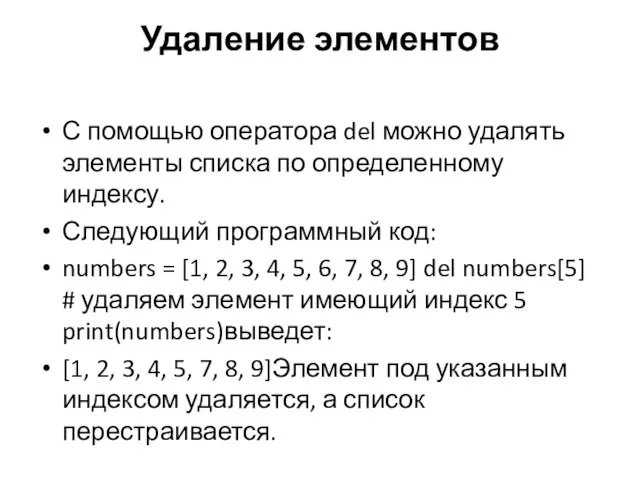 Удаление элементов

• С помощью оператора del можно удалять элементы списка по определенному индексу.
• Следующий программный код:
• numbers = [1, 2, 3, 4, 5, 6, 7, 8, 9] del numbers[5] # удаляем элемент имеющий индекс 5 print(numbers)выведет:
• [1, 2, 3, 4, 5, 7, 8, 9]Элемент под указанным индексом удаляется, а список перестраивается.